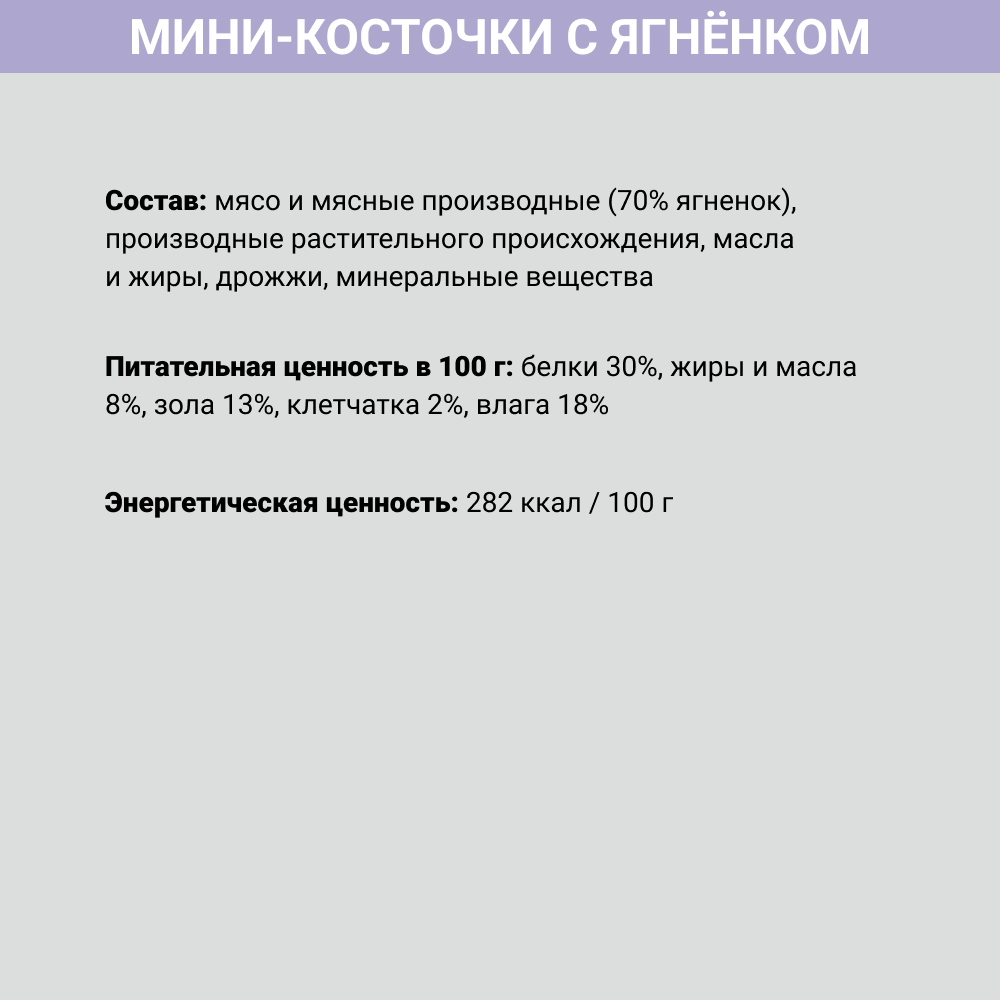 МИНИ-КОСТОЧКИ С ЯГНЁНКОМ

Состав: мясо и мясные производные (70% ягненок), производные растительного происхождения, масла и жиры, дрожжи, минеральные вещества

Питательная ценность в 100 г: белки 30%, жиры и масла 8%, зола 13%, клетчатка 2%, влага 18%

Энергетическая ценность: 282 ккал / 100 г